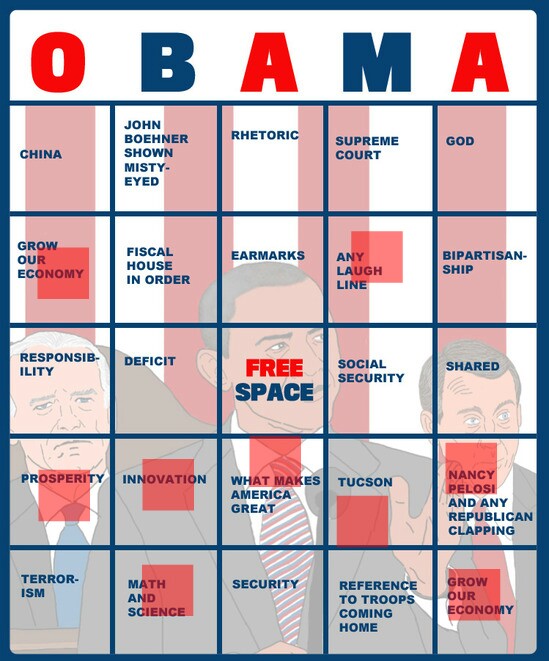 | O | B | A | M | A |
|---|---|---|---|---|
| CHINA | JOHN BOEHNER SHOWN MISTY-EYED | RHETORIC | SUPREME COURT | GOD |
| GROW OUR ECONOMY | FISCAL HOUSE IN ORDER | EARMARKS | ANY LAUGH LINE | BIPARTISANSHIP |
| RESPONSIBILITY | DEFICIT | FREE SPACE | SOCIAL SECURITY | SHARED |
| PROSPERITY | INNOVATION | WHAT MAKES AMERICA GREAT | TUCSON | NANCY PELOSI AND ANY REPUBLICAN CLAPPING |
| TERRORISM | MATH AND SCIENCE | SECURITY | REFERENCE TO TROOPS COMING HOME | GROW OUR ECONOMY |